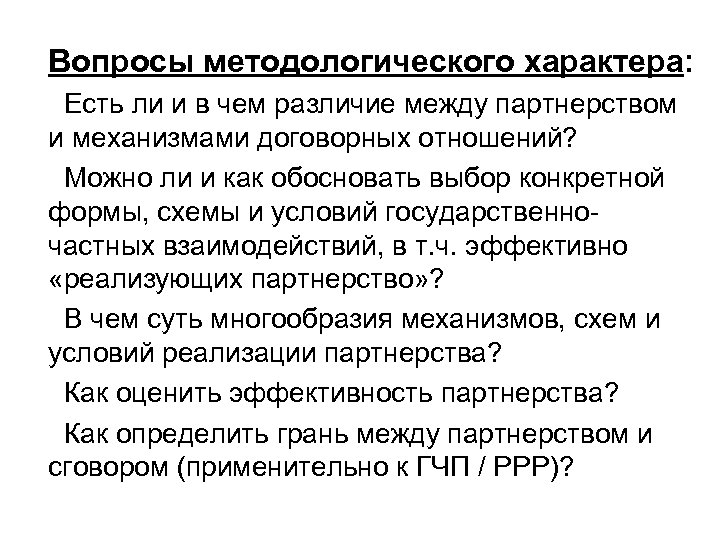 Вопросы методологического характера:

Есть ли и в чем различие между партнерством и механизмами договорных отношений?

Можно ли и как обосновать выбор конкретной формы, схемы и условий государственно-частных взаимодействий, в т.ч. эффективно «реализующих партнерство»?

В чем суть многообразия механизмов, схем и условий реализации партнерства?

Как оценить эффективность партнерства?

Как определить грань между партнерством и сговором (применительно к ГЧП / PPP)?